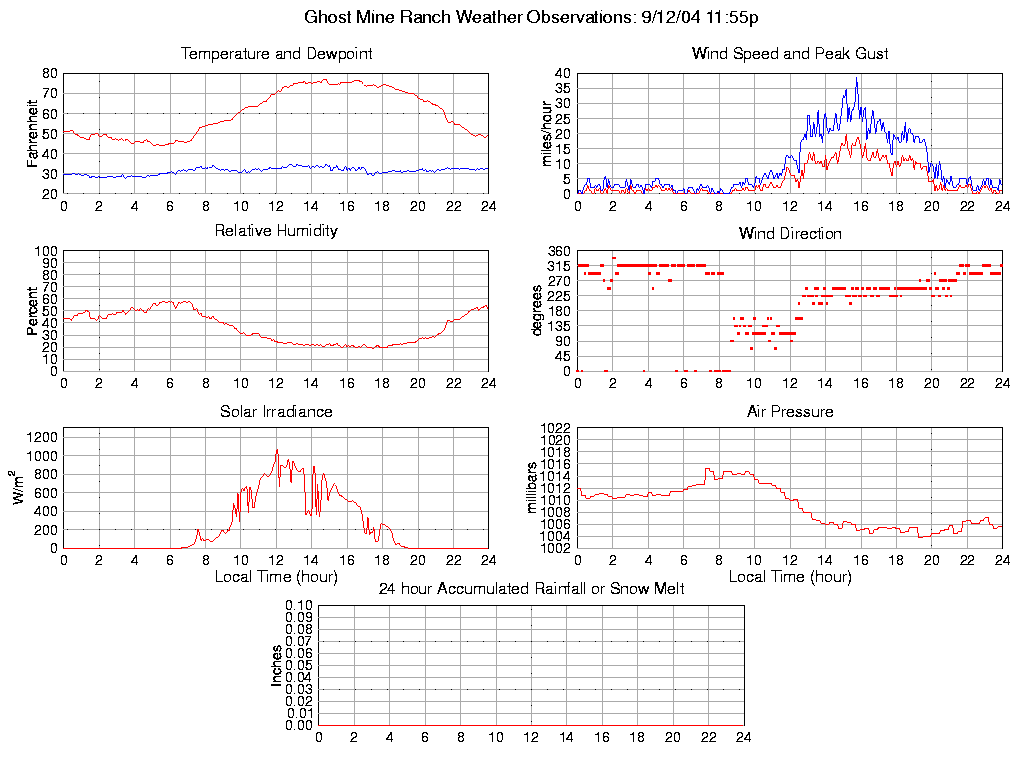 Ghost Mine Ranch Weather Observations: 9/12/04 11:55p

Temperature and Dewpoint

Fahrenheit

80
70
60
50
40
30
20

0 2 4 6 8 10 12 14 16 18 20 22 24

Wind Speed and Peak Gust

miles/hour

40
35
30
25
20
15
10
5
0

0 2 4 6 8 10 12 14 16 18 20 22 24

Relative Humidity

Percent

100
90
80
70
60
50
40
30
20
10
0

0 2 4 6 8 10 12 14 16 18 20 22 24

Wind Direction

degrees

360
315
270
225
180
135
90
45
0

0 2 4 6 8 10 12 14 16 18 20 22 24

Solar Irradiance

$W/m^2$

1200
1000
800
600
400
200
0

0 2 4 6 8 10 12 14 16 18 20 22 24

Local Time (hour)

Air Pressure

millibars

1022
1020
1018
1016
1014
1012
1010
1008
1006
1004
1002

0 2 4 6 8 10 12 14 16 18 20 22 24

Local Time (hour)

24 hour Accumulated Rainfall or Snow Melt

Inches

0.10
0.09
0.08
0.07
0.06
0.05
0.04
0.03
0.02
0.01
0.00

0 2 4 6 8 10 12 14 16 18 20 22 24